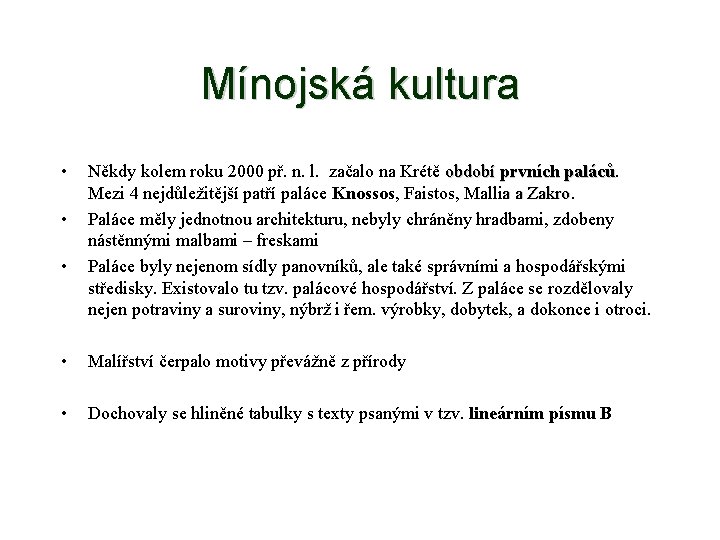 Mínojská kultura

• Někdy kolem roku 2000 př. n. l. začalo na Krétě období prvních paláců. Mezi 4 nejdůležitější patří paláce Knossos, Faistos, Mallia a Zakro.

• Paláce měly jednotnou architekturu, nebyly chráněny hradbami, zdobeny nástěnnými malbami – freskami

• Paláce byly nejenom sídly panovníků, ale také správními a hospodářskými středisky. Existovalo tu tzv. palácové hospodářství. Z paláce se rozdělovaly nejen potraviny a suroviny, nýbrž i řem. výrobky, dobytek, a dokonce i otroci.

• Malířství čerpalo motivy převážně z přírody

• Dochovaly se hliněné tabulky s texty psanými v tzv. lineárním písmu B